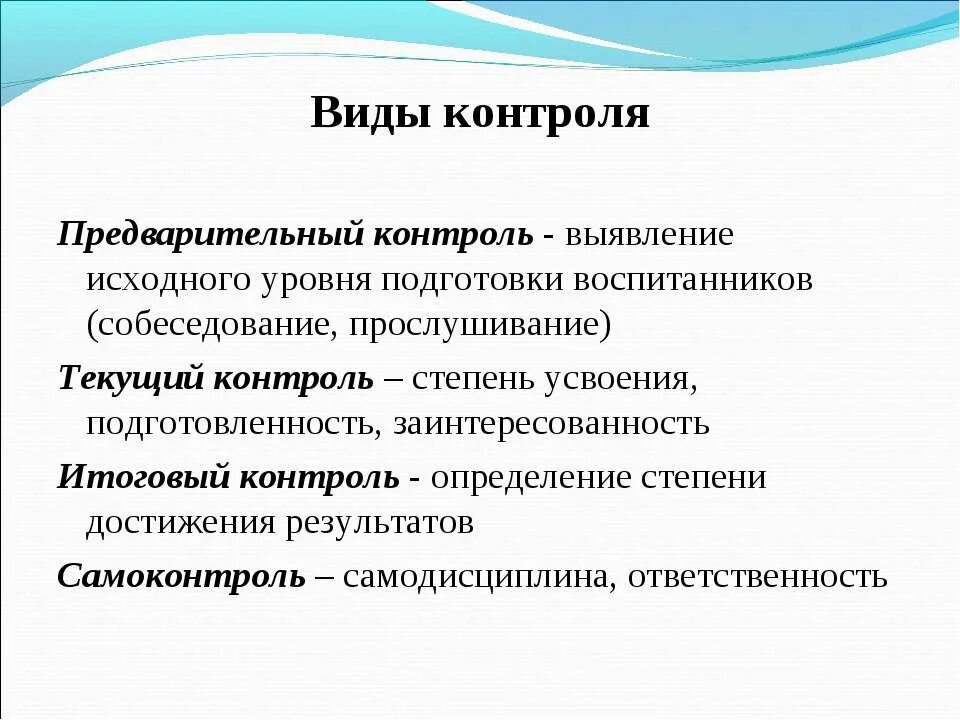 Виды контроля

Предварительный контроль - выявление исходного уровня подготовки воспитанников (собеседование, прослушивание)

Текущий контроль – степень усвоения, подготовленность, заинтересованность

Итоговый контроль - определение степени достижения результатов

Самоконтроль – самодисциплина, ответственность